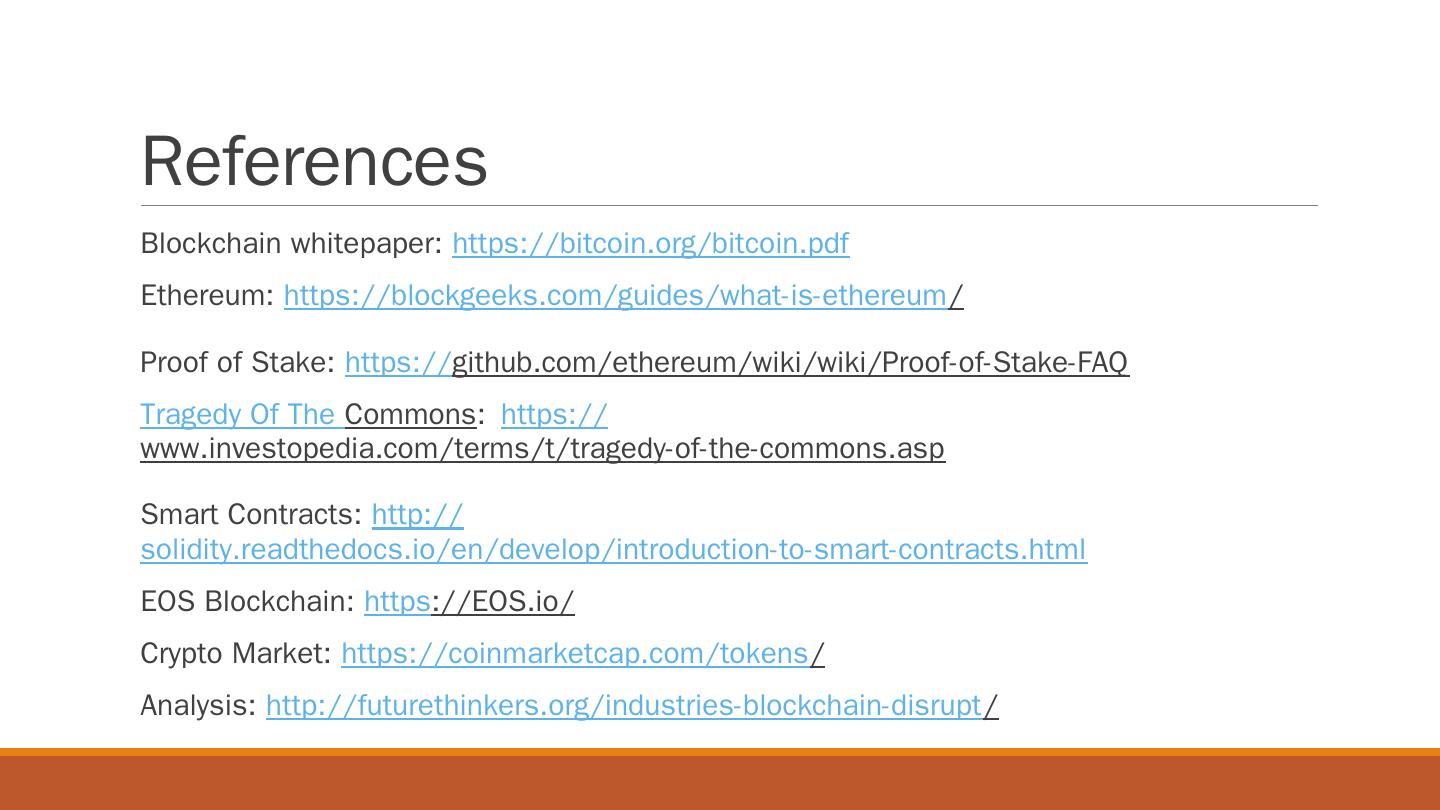 References

Blockchain whitepaper: https://bitcoin.org/bitcoin.pdf

Ethereum: https://blockgeeks.com/guides/what-is-ethereum/

Proof of Stake: https://github.com/ethereum/wiki/wiki/Proof-of-Stake-FAQ

Tragedy Of The Commons: https://www.investopedia.com/terms/t/tragedy-of-the-commons.asp

Smart Contracts: http://solidity.readthedocs.io/en/develop/introduction-to-smart-contracts.html

EOS Blockchain: https://EOS.io/

Crypto Market: https://coinmarketcap.com/tokens/

Analysis: http://futurethinkers.org/industries-blockchain-disrupt/